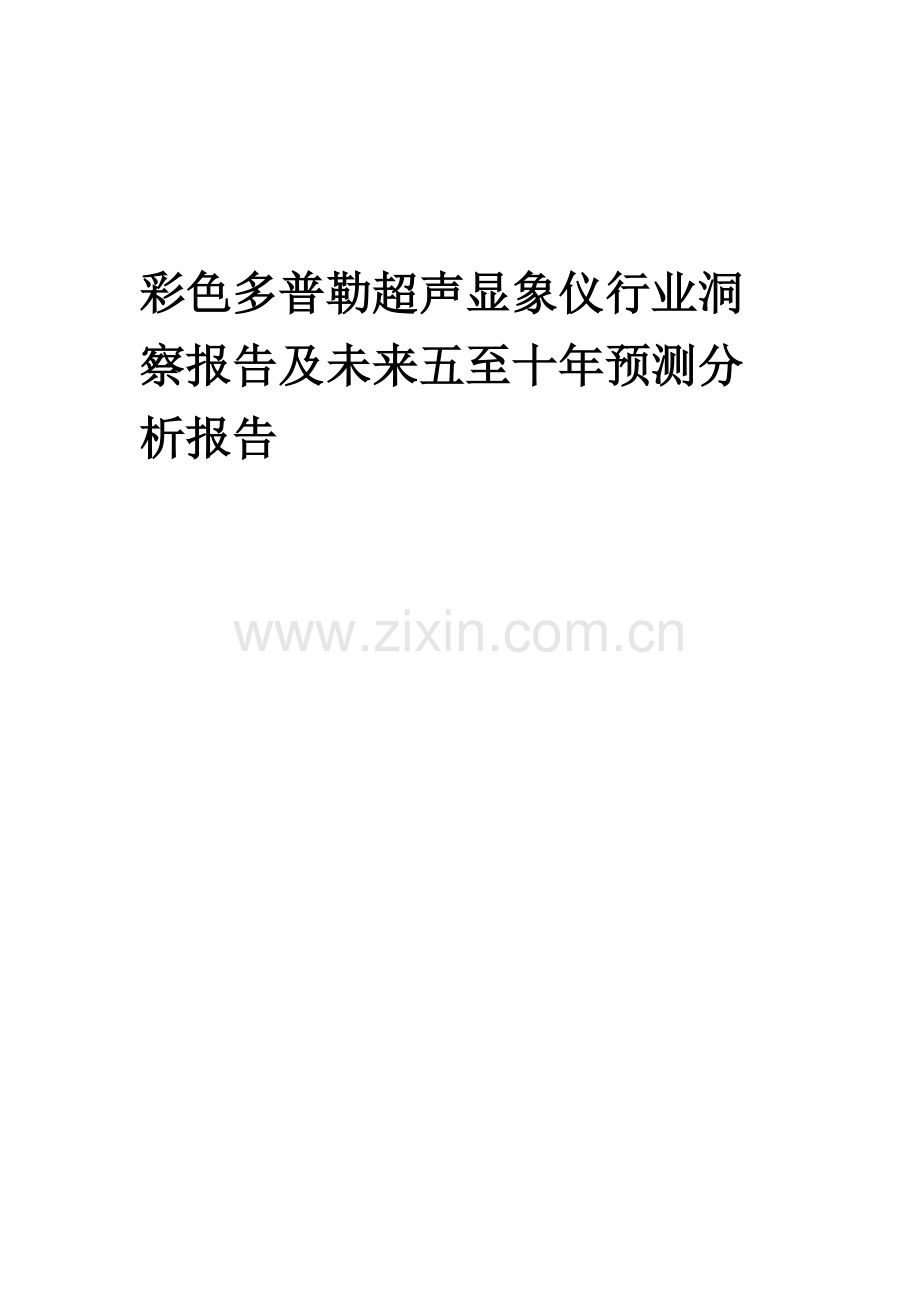 彩色多普勒超声显象仪行业洞察报告及未来五至十年预测分析报告

www.zixin.com.cn